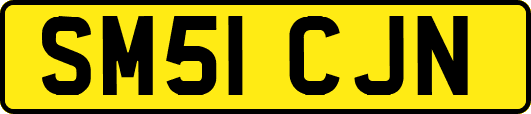 SM51 CJN